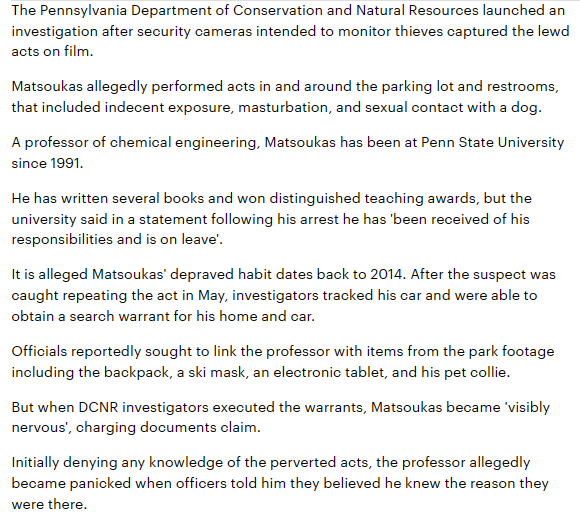 The Pennsylvania Department of Conservation and Natural Resources launched an investigation after security cameras intended to monitor thieves captured the lewd acts on film.

Matsoukas allegedly performed acts in and around the parking lot and restrooms, that included indecent exposure, masturbation, and sexual contact with a dog.

A professor of chemical engineering, Matsoukas has been at Penn State University since 1991.

He has written several books and won distinguished teaching awards, but the university said in a statement following his arrest he has 'been received of his responsibilities and is on leave'.

It is alleged Matsoukas' depraved habit dates back to 2014. After the suspect was caught repeating the act in May, investigators tracked his car and were able to obtain a search warrant for his home and car.

Officials reportedly sought to link the professor with items from the park footage including the backpack, a ski mask, an electronic tablet, and his pet collie.

But when DCNR investigators executed the warrants, Matsoukas became 'visibly nervous', charging documents claim.

Initially denying any knowledge of the perverted acts, the professor allegedly became panicked when officers told him they believed he knew the reason they were there.